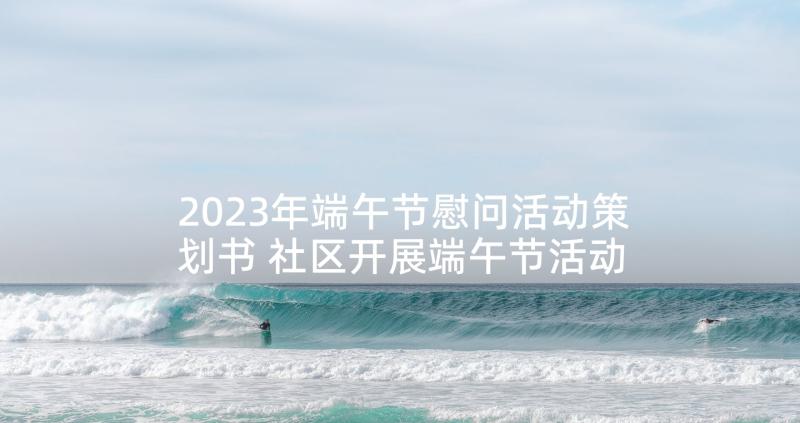 2023年端午节慰问活动策划书 社区开展端午节活动